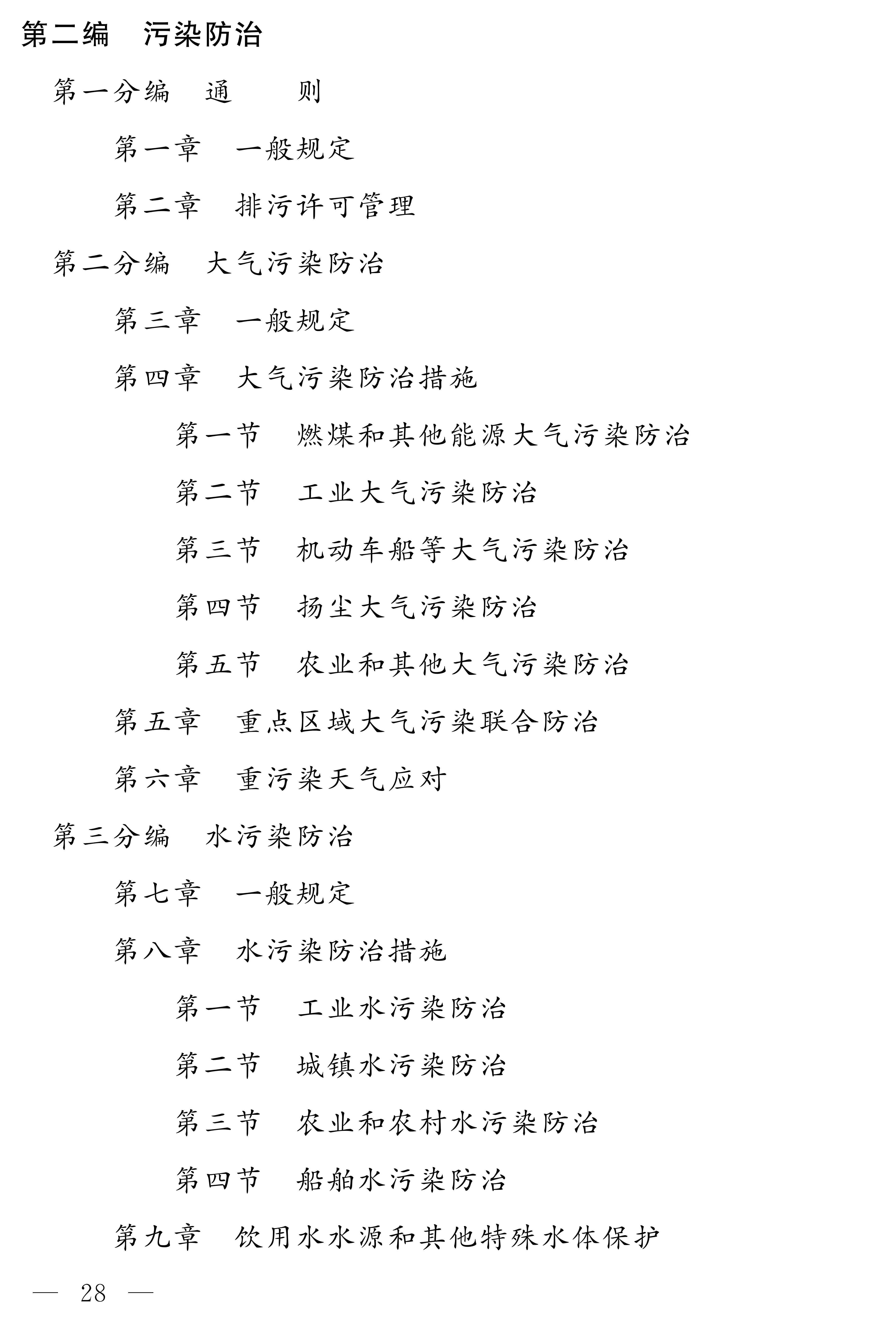 第二编　污染防治

第一分编　通　　则

第一章　一般规定

第二章　排污许可管理

第二分编　大气污染防治

第三章　一般规定

第四章　大气污染防治措施

第一节　燃煤和其他能源大气污染防治

第二节　工业大气污染防治

第三节　机动车船等大气污染防治

第四节　扬尘大气污染防治

第五节　农业和其他大气污染防治

第五章　重点区域大气污染联合防治

第六章　重污染天气应对

第三分编　水污染防治

第七章　一般规定

第八章　水污染防治措施

第一节　工业水污染防治

第二节　城镇水污染防治

第三节　农业和农村水污染防治

第四节　船舶水污染防治

第九章　饮用水水源和其他特殊水体保护

— 28 —